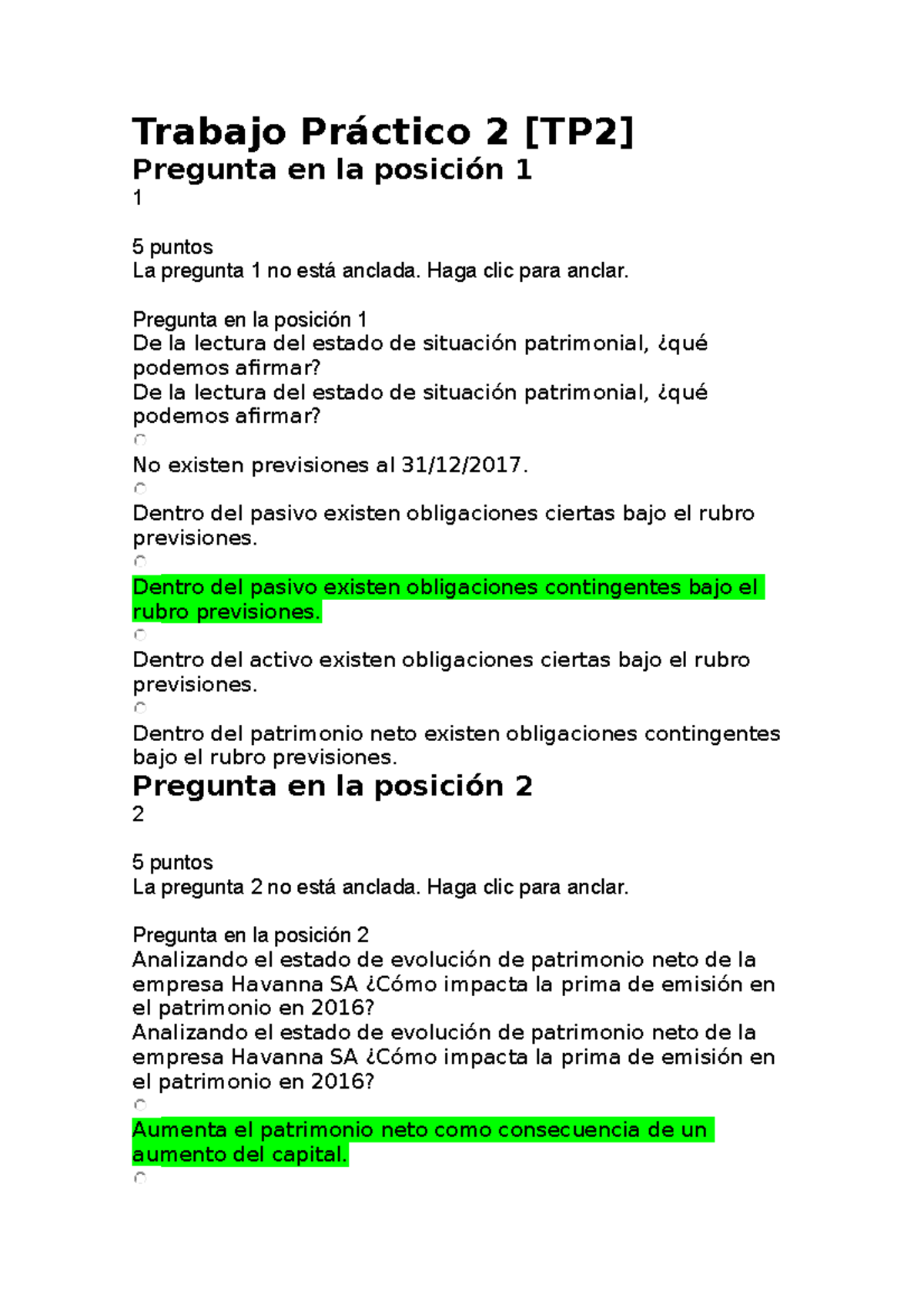 Trabajo Práctico 2 [TP2]

Pregunta en la posición 1

1

5 puntos

La pregunta 1 no está anclada. Haga clic para anclar.

Pregunta en la posición 1

De la lectura del estado de situación patrimonial, ¿qué podemos afirmar?

De la lectura del estado de situación patrimonial, ¿qué podemos afirmar?

No existen previsiones al 31/12/2017.

Dentro del pasivo existen obligaciones ciertas bajo el rubro previsiones.

Dentro del pasivo existen obligaciones contingentes bajo el rubro previsiones.

Dentro del activo existen obligaciones ciertas bajo el rubro previsiones.

Dentro del patrimonio neto existen obligaciones contingentes bajo el rubro previsiones.

Pregunta en la posición 2

2

5 puntos

La pregunta 2 no está anclada. Haga clic para anclar.

Pregunta en la posición 2

Analizando el estado de evolución de patrimonio neto de la empresa Havanna SA ¿Cómo impacta la prima de emisión en el patrimonio en 2016?

Analizando el estado de evolución de patrimonio neto de la empresa Havanna SA ¿Cómo impacta la prima de emisión en el patrimonio en 2016?

Aumenta el patrimonio neto como consecuencia de un aumento del capital.